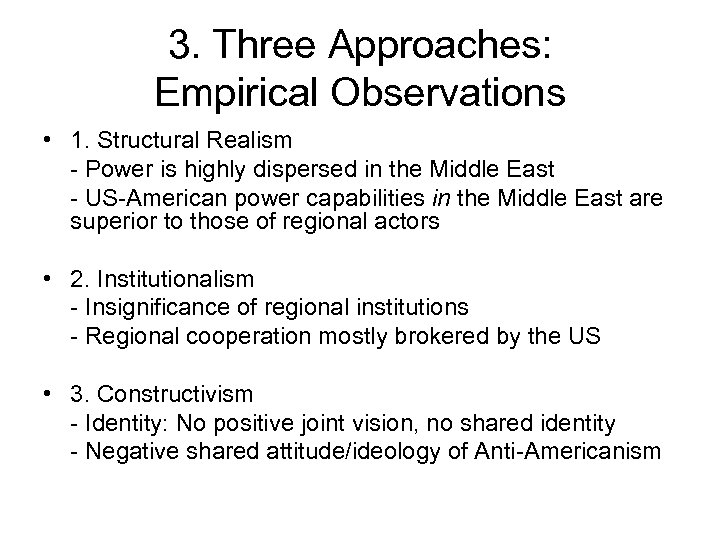 3. Three Approaches:
Empirical Observations

• 1. Structural Realism
- Power is highly dispersed in the Middle East
- US-American power capabilities in the Middle East are superior to those of regional actors

• 2. Institutionalism
- Insignificance of regional institutions
- Regional cooperation mostly brokered by the US

• 3. Constructivism
- Identity: No positive joint vision, no shared identity
- Negative shared attitude/ideology of Anti-Americanism